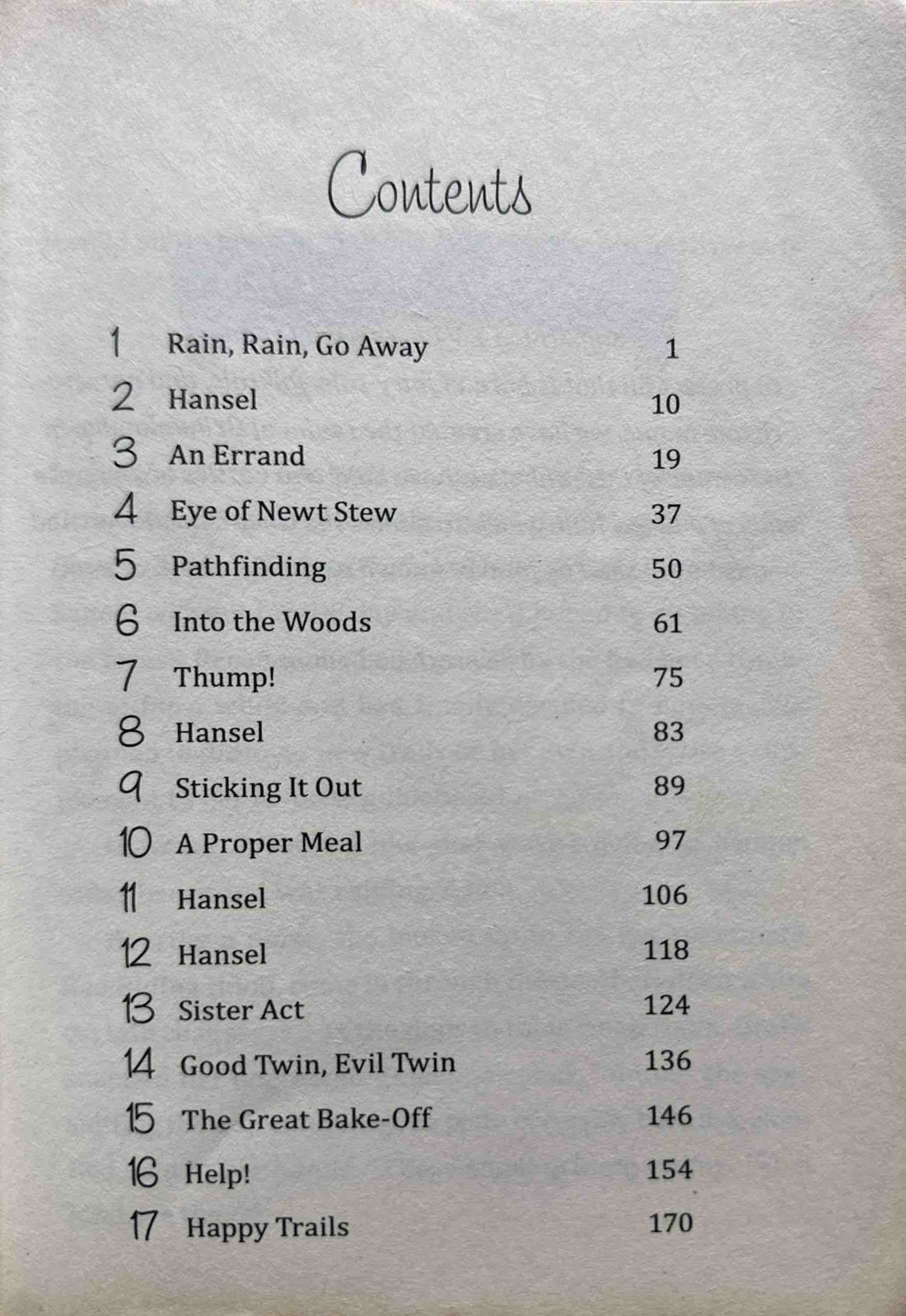 Contents

1 Rain, Rain, Go Away 1
2 Hansel 10
3 An Errand 19
4 Eye of Newt Stew 37
5 Pathfinding 50
6 Into the Woods 61
7 Thump! 75
8 Hansel 83
9 Sticking It Out 89
10 A Proper Meal 97
11 Hansel 106
12 Hansel 118
13 Sister Act 124
14 Good Twin, Evil Twin 136
15 The Great Bake-Off 146
16 Help! 154
17 Happy Trails 170